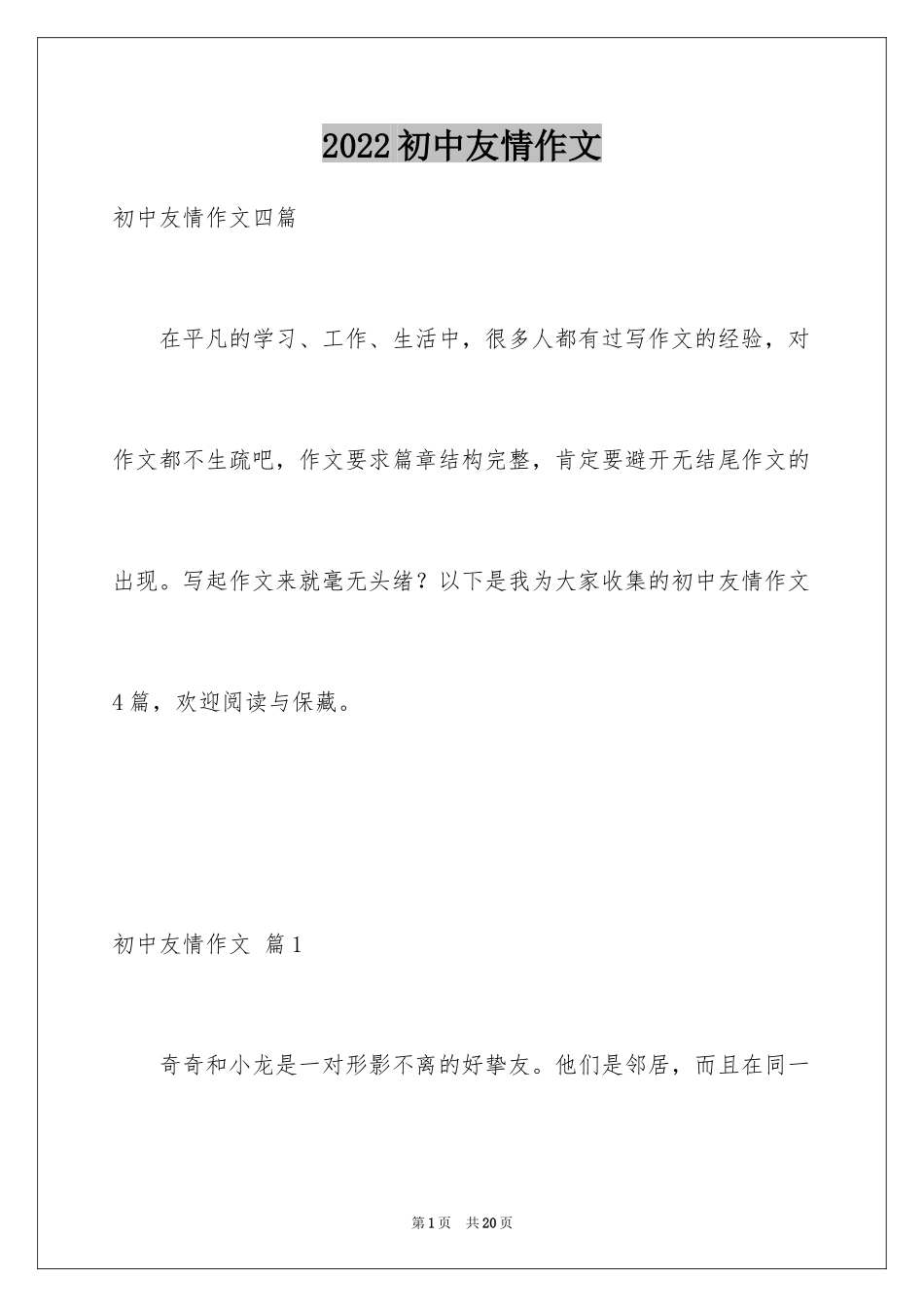 2022初中友情作文

初中友情作文四篇

在平凡的学习、工作、生活中，很多人都有过写作文的经验，对作文都不生疏吧，作文要求篇章结构完整，肯定要避开无结尾作文的出现。写起作文来就毫无头绪？以下是我为大家收集的初中友情作文4篇，欢迎阅读与保藏。

初中友情作文 篇1

奇奇和小龙是一对形影不离的好挚友。他们是邻居，而且在同一

第1页 共20页